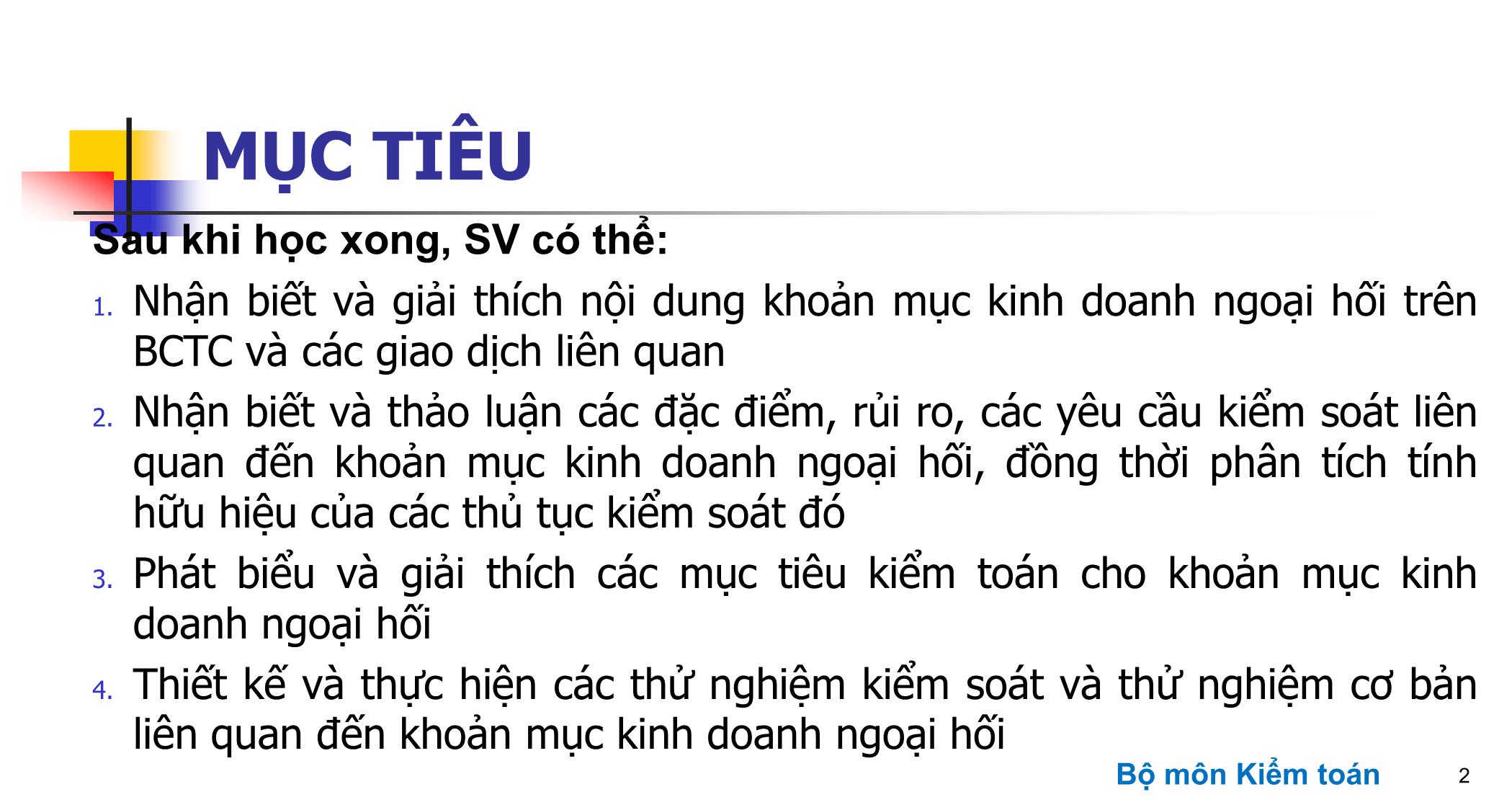 MỤC TIÊU

Sau khi học xong, SV có thể:

1. Nhận biết và giải thích nội dung khoản mục kinh doanh ngoại hối trên BCTC và các giao dịch liên quan
2. Nhận biết và thảo luận các đặc điểm, rủi ro, các yêu cầu kiểm soát liên quan đến khoản mục kinh doanh ngoại hối, đồng thời phân tích tính hữu hiệu của các thủ tục kiểm soát đó
3. Phát biểu và giải thích các mục tiêu kiểm toán cho khoản mục kinh doanh ngoại hối
4. Thiết kế và thực hiện các thử nghiệm kiểm soát và thử nghiệm cơ bản liên quan đến khoản mục kinh doanh ngoại hối

Bộ môn Kiểm toán

2